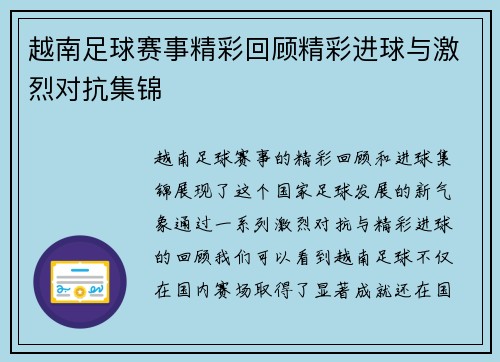 越南足球赛事精彩回顾精彩进球与激烈对抗集锦

越南足球赛事的精彩回顾和进球集锦展现了这个国家足球发展的新气象通过一系列激烈对抗与精彩进球的回顾我们可以看到越南足球不仅在国内赛场取得了显著成就还在国